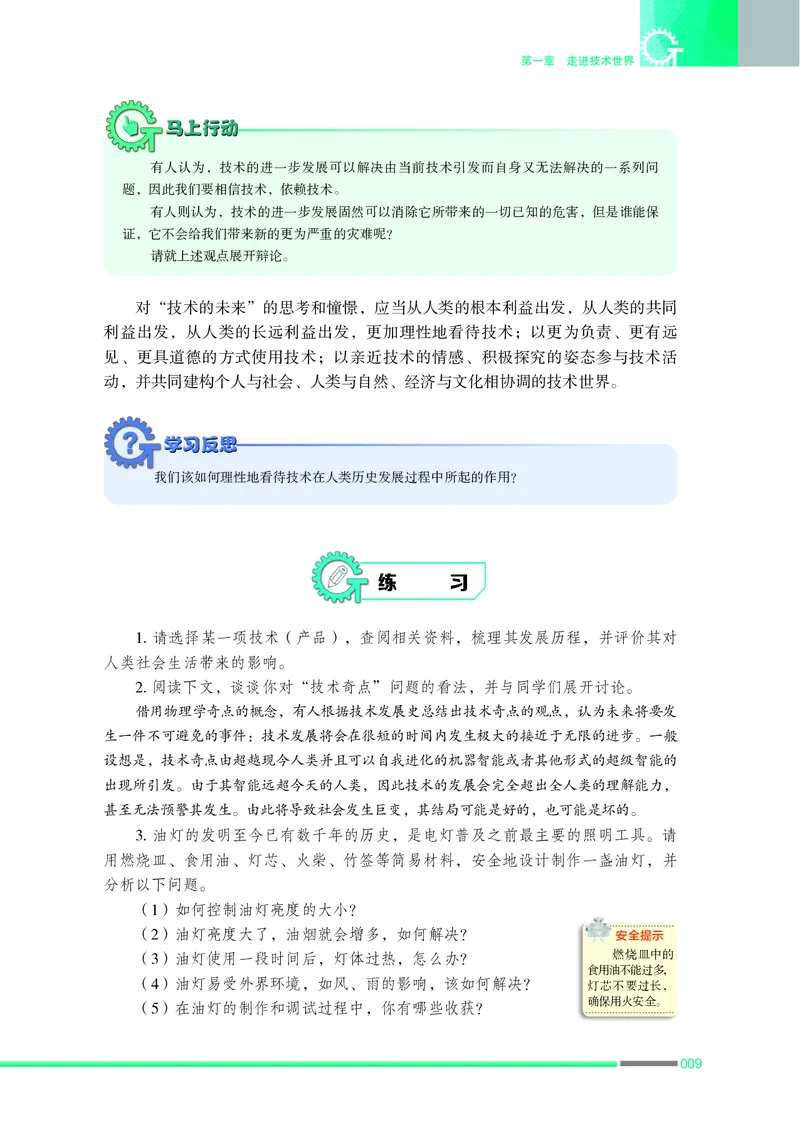 第一章　走进技术世界

马上行动

有人认为，技术的进一步发展可以解决由当前技术引发而自身又无法解决的一系列问题，因此我们要相信技术，依赖技术。

有人则认为，技术的进一步发展固然可以消除它所带来的一切已知的危害，但是谁能保证，它不会给我们带来新的更为严重的灾难呢？

请就上述观点展开辩论。

对“技术的未来”的思考和憧憬，应当从人类的根本利益出发，从人类的共同利益出发，从人类的长远利益出发，更加理性地看待技术；以更为负责、更有远见、更具道德的方式使用技术；以亲近技术的情感、积极探究的姿态参与技术活动，并共同建构个人与社会、人类与自然、经济与文化相协调的技术世界。

学习反思

我们该如何理性地看待技术在人类历史发展过程中所起的作用？

练　习

1. 请选择某一项技术（产品），查阅相关资料，梳理其发展历程，并评价其对人类社会生活带来的影响。

2. 阅读下文，谈谈你对“技术奇点”问题的看法，并与同学们展开讨论。

借用物理学奇点的概念，有人根据技术发展史总结出技术奇点的观点，认为未来将要发生一件不可避免的事件：技术发展将会在很短的时间内发生极大的接近于无限的进步。一般设想是，技术奇点由超越现今人类并且可以自我进化的机器智能或者其他形式的超级智能的出现所引发。由于其智能远超今天的人类，因此技术的发展会完全超出全人类的理解能力，甚至无法预警其发生。由此将导致社会发生巨变，其结局可能是好的，也可能是坏的。

3. 油灯的发明至今已有数千年的历史，是电灯普及之前最主要的照明工具。请用燃烧皿、食用油、灯芯、火柴、竹签等简易材料，安全地设计制作一盏油灯，并分析以下问题。

（1）如何控制油灯亮度的大小？

（2）油灯亮度大了，油烟就会增多，如何解决？

（3）油灯使用一段时间后，灯体过热，怎么办？

（4）油灯易受外界环境，如风、雨的影响，该如何解决？

（5）在油灯的制作和调试过程中，你有哪些收获？

安全提示
燃烧皿中的食用油不能过多，灯芯不要过长，确保用火安全。

009